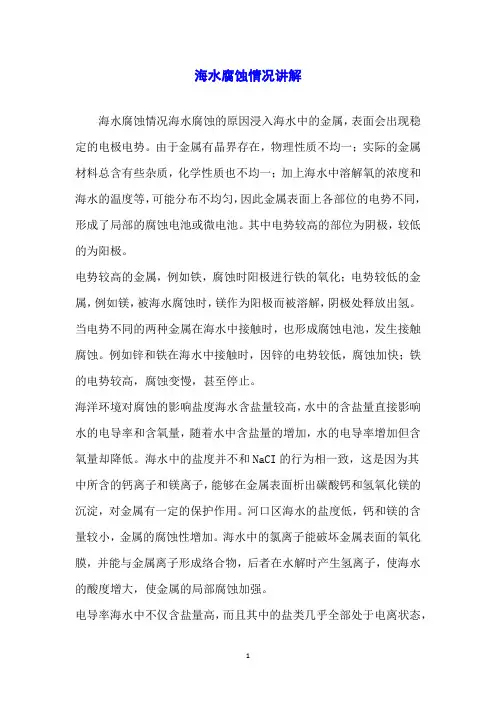 海水腐蚀情况讲解

海水腐蚀情况海水腐蚀的原因浸入海水中的金属，表面会出现稳定的电极电势。由于金属有晶界存在，物理性质不均一；实际的金属材料总含有些杂质，化学性质也不均一；加上海水中溶解氧的浓度和海水的温度等，可能分布不均匀，因此金属表面上各部位的电势不同，形成了局部的腐蚀电池或微电池。其中电势较高的部位为阴极，较低的为阳极。

电势较高的金属，例如铁，腐蚀时阳极进行铁的氧化；电势较低的金属，例如镁，被海水腐蚀时，镁作为阳极而被溶解，阴极处释放出氢。当电势不同的两种金属在海水中接触时，也形成腐蚀电池，发生接触腐蚀。例如锌和铁在海水中接触时，因锌的电势较低，腐蚀加快；铁的电势较高，腐蚀变慢，甚至停止。

海洋环境对腐蚀的影响盐度海水含盐量较高，水中的含盐量直接影响水的电导率和含氧量，随着水中含盐量的增加，水的电导率增加但含氧量却降低。海水中的盐度并不和NaCI的行为相一致，这是因为其中所含的钙离子和镁离子，能够在金属表面析出碳酸钙和氢氧化镁的沉淀，对金属有一定的保护作用。河口区海水的盐度低，钙和镁的含量较小，金属的腐蚀性增加。海水中的氯离子能破坏金属表面的氧化膜，并能与金属离子形成络合物，后者在水解时产生氢离子，使海水的酸度增大，使金属的局部腐蚀加强。

电导率海水中不仅含盐量高，而且其中的盐类几乎全部处于电离状态，

1